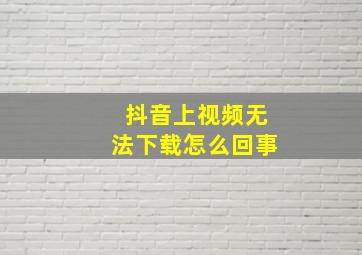 抖音上视频无法下载怎么回事